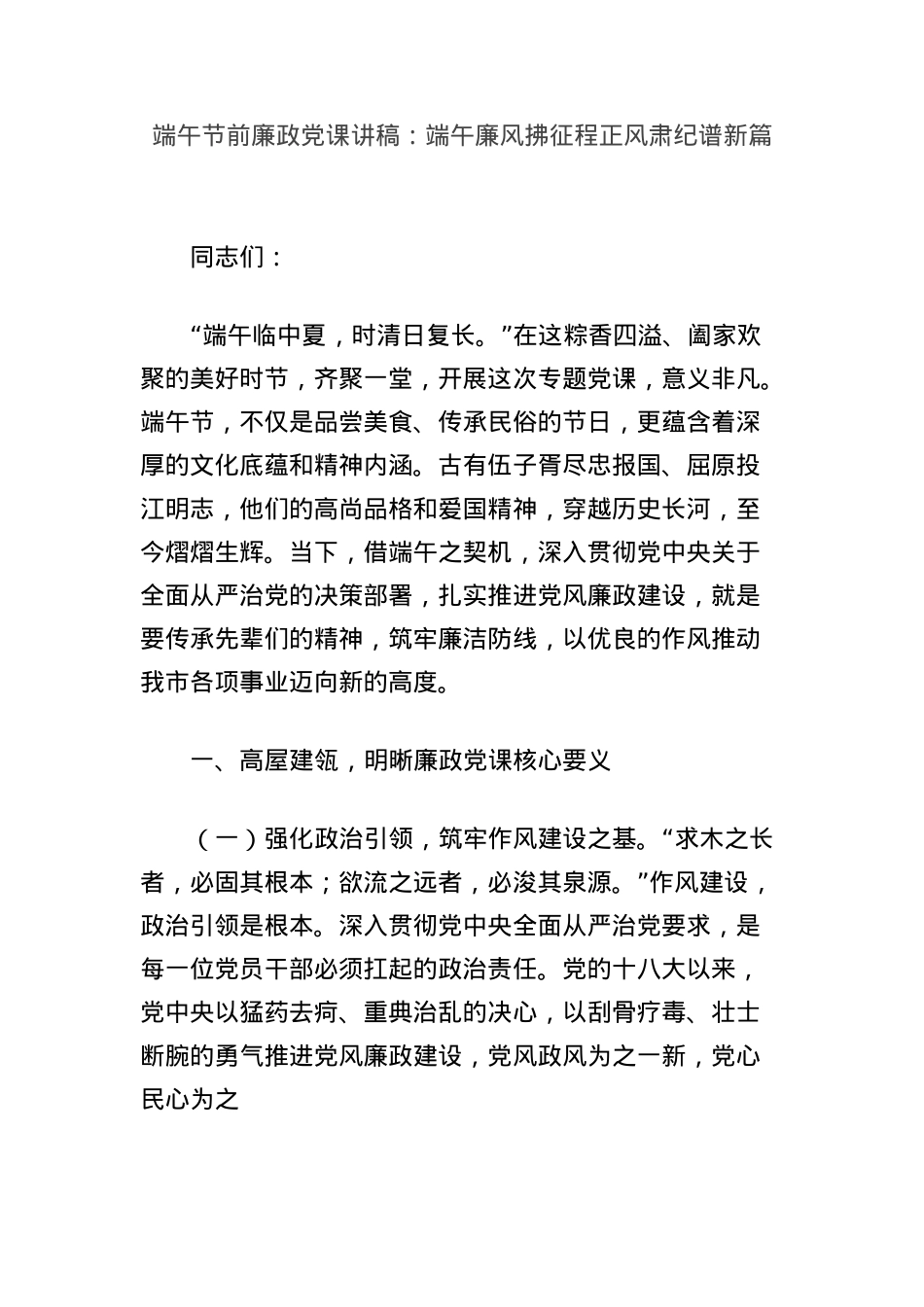 端午节前廉政党课讲稿：端午廉风拂征程正风肃纪谱新篇

同志们：

“端午临中夏，时清日复长。”在这粽香四溢、阖家欢聚的美好时节，齐聚一堂，开展这次专题党课，意义非凡。端午节，不仅是品尝美食、传承民俗的节日，更蕴含着深厚的文化底蕴和精神内涵。古有伍子胥尽忠报国、屈原投江明志，他们的高尚品格和爱国精神，穿越历史长河，至今熠熠生辉。当下，借端午之契机，深入贯彻党中央关于全面从严治党的决策部署，扎实推进党风廉政建设，就是要传承先辈们的精神，筑牢廉洁防线，以优良的作风推动我市各项事业迈向新的高度。

一、高屋建瓴，明晰廉政党课核心要义

（一）强化政治引领，筑牢作风建设之基。“求木之长者，必固其根本；欲流之远者，必浚其泉源。”作风建设，政治引领是根本。深入贯彻党中央全面从严治党要求，是每一位党员干部必须扛起的政治责任。党的十八大以来，党中央以猛药去疴、重典治乱的决心，以刮骨疗毒、壮士断腕的勇气推进党风廉政建设，党风政风为之一新，党心民心为之